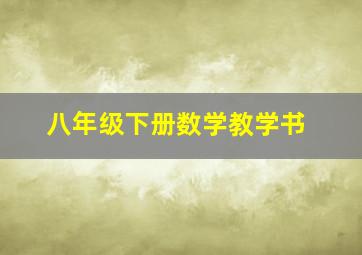 八年级下册数学教学书